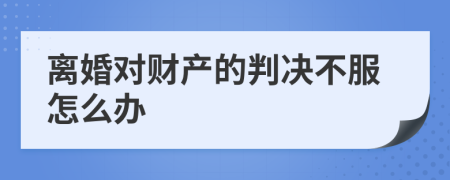 离婚对财产的判决不服怎么办